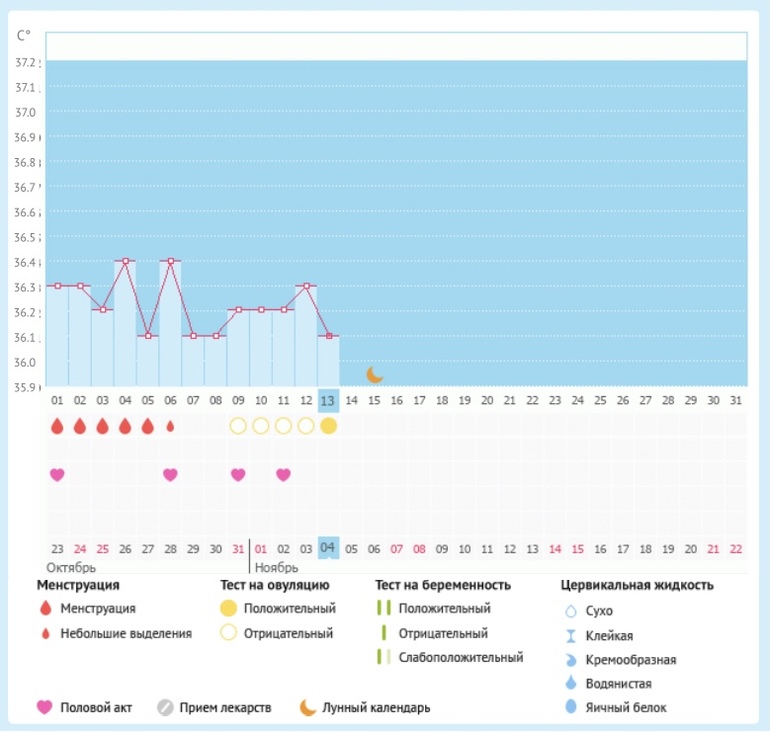 C°

37.2
37.1
37.0
36.9
36.8
36.7
36.6
36.5
36.4
36.3
36.2
36.1
36.0
35.9

01 02 03 04 05 06 07 08 09 10 11 12 13 14 15 16 17 18 19 20 21 22 23 24 25 26 27 28 29 30 31

23 24 25 26 27 28 29 30 31 01 02 03 04 05 06 07 08 09 10 11 12 13 14 15 16 17 18 19 20 21 22

Октябрь
Ноябрь

Менструация
Менструация
Небольшие выделения

Тест на овуляцию
Положительный
Отрицательный

Тест на беременность
Положительный
Отрицательный
Слабоположительный

Цервикальная жидкость
Сухо
Клейкая
Кремообразная
Водянистая
Яичный белок

Половой акт
Прием лекарств
Лунный календарь